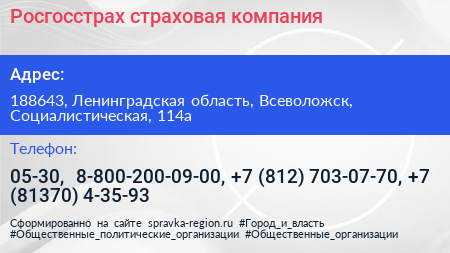 Росгосстрах страховая компания

Адрес:

188643, Ленинградская область, Всеволожск, Социалистическая, 114а

Телефон:

05-30, 8-800-200-09-00, +7 (812) 703-07-70, +7 (81370) 4-35-93

Сформированно на сайте spravka-region.ru #Город_и_власть #Общественные_политические_организации #Общественные_организации